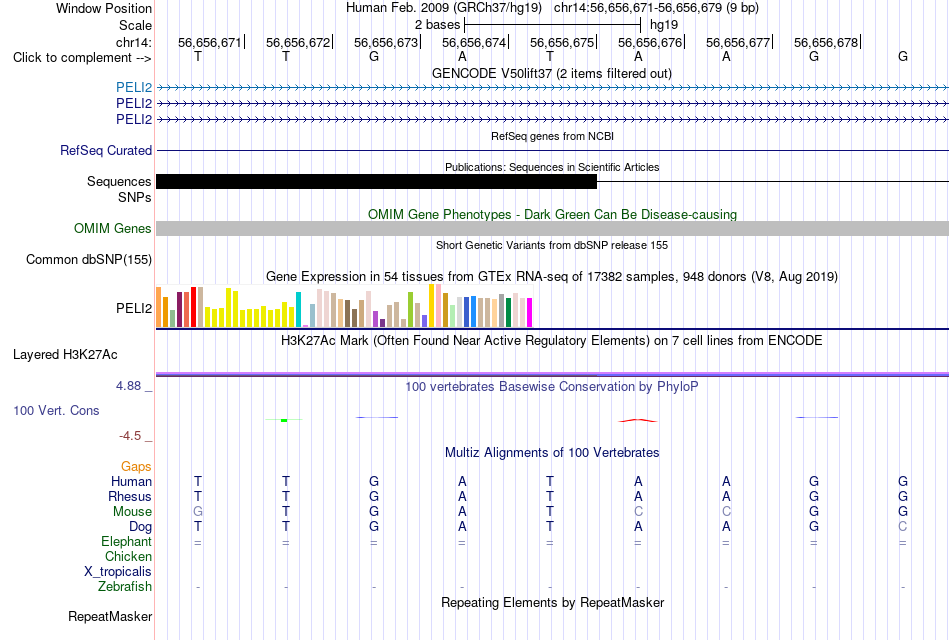 Window Position Human Feb. 2009 (GRCh37/hg19) chr14:56,656,671-56,656,679 (9 bp)
Scale 2 bases hg19
chr14: 56,656,671 56,656,672 56,656,673 56,656,674 56,656,675 56,656,676 56,656,677 56,656,678
Click to complement --> T T G A T A A G G

GENCODE V50lift37 (2 items filtered out)
PELI2
PELI2
PELI2

RefSeq genes from NCBI
RefSeq Curated

Publications: Sequences in Scientific Articles
Sequences
SNPs

OMIM Gene Phenotypes - Dark Green Can Be Disease-causing
OMIM Genes

Short Genetic Variants from dbSNP release 155
Common dbSNP(155)

Gene Expression in 54 tissues from GTEx RNA-seq of 17382 samples, 948 donors (V8, Aug 2019)
PELI2

H3K27Ac Mark (Often Found Near Active Regulatory Elements) on 7 cell lines from ENCODE
Layered H3K27Ac

4.88 _ 100 vertebrates Basewise Conservation by PhyloP
100 Vert. Cons
-4.5 _

Multiz Alignments of 100 Vertebrates
Gaps
Human T T G A T A A G G
Rhesus T T G A T A A G G
Mouse G T G A T C C G G
Dog T T G A T A A G C
Elephant = = = = = = = = =
Chicken
X_tropicalis
Zebrafish - - - - - - - - -

Repeating Elements by RepeatMasker
RepeatMasker